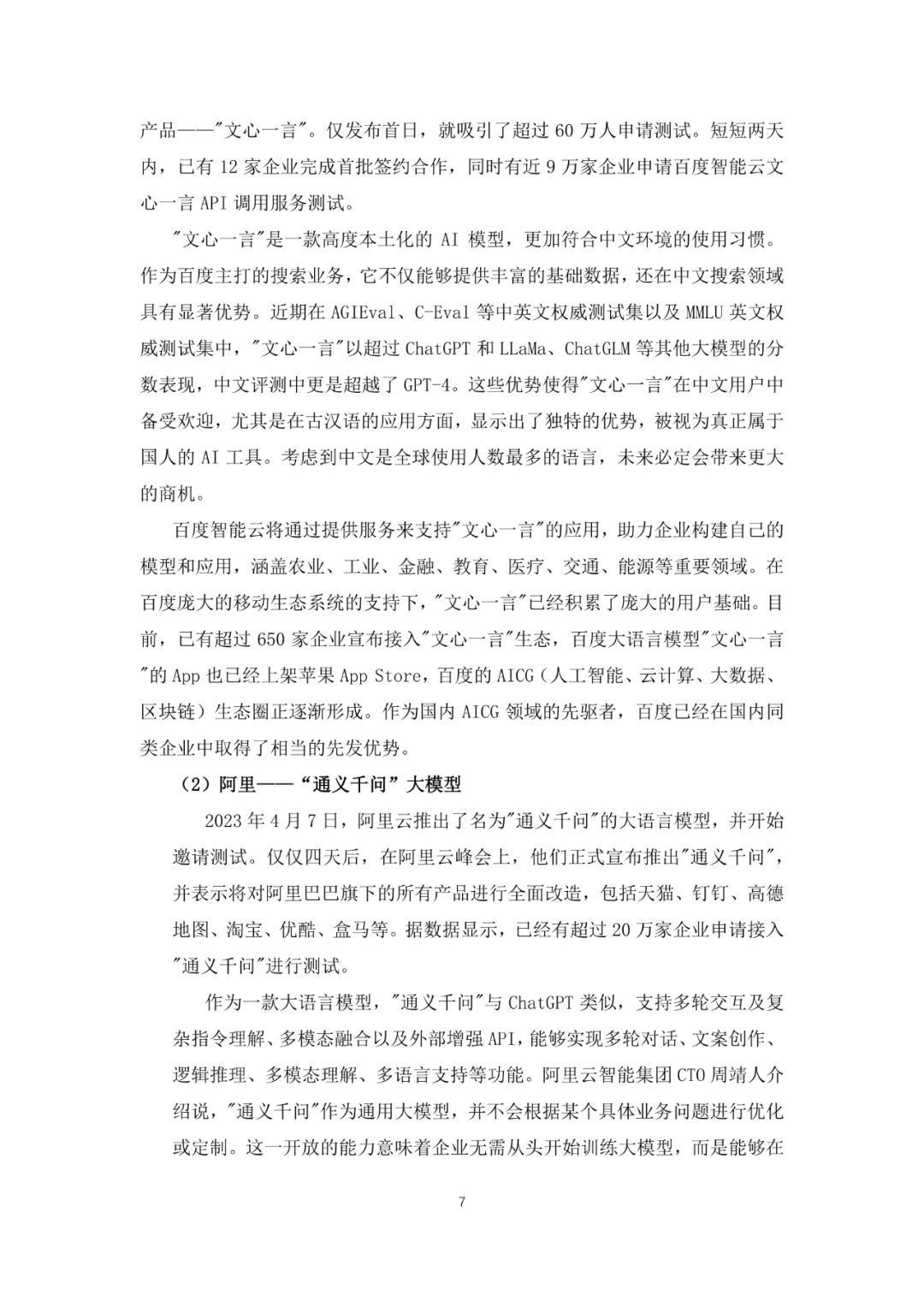 产品——"文心一言"。仅发布首日，就吸引了超过 60 万人申请测试。短短两天内，已有 12 家企业完成首批签约合作，同时有近 9 万家企业申请百度智能云文心一言 API 调用服务测试。

"文心一言"是一款高度本土化的 AI 模型，更加符合中文环境的使用习惯。作为百度主打的搜索业务，它不仅能够提供丰富的基础数据，还在中文搜索领域具有显著优势。近期在 AGIEval、C-Eval 等中英文权威测试集以及 MMLU 英文权威测试集中，"文心一言"以超过 ChatGPT 和 LLaMa、ChatGLM 等其他大模型的分数表现，中文评测中更是超越了 GPT-4。这些优势使得"文心一言"在中文用户中备受欢迎，尤其是在古汉语的应用方面，显示出了独特的优势，被视为真正属于国人的 AI 工具。考虑到中文是全球使用人数最多的语言，未来必定会带来更大的商机。

百度智能云将通过提供服务来支持"文心一言"的应用，助力企业构建自己的模型和应用，涵盖农业、工业、金融、教育、医疗、交通、能源等重要领域。在百度庞大的移动生态系统的支持下，"文心一言"已经积累了庞大的用户基础。目前，已有超过 650 家企业宣布接入"文心一言"生态，百度大语言模型"文心一言"的 App 也已经上架苹果 App Store，百度的 AICG（人工智能、云计算、大数据、区块链）生态圈正逐渐形成。作为国内 AICG 领域的先驱者，百度已经在国内同类企业中取得了相当的先发优势。

（2）阿里——“通义千问”大模型

2023 年 4 月 7 日，阿里云推出了名为"通义千问"的大语言模型，并开始邀请测试。仅仅四天后，在阿里云峰会上，他们正式宣布推出"通义千问"，并表示将对阿里巴巴旗下的所有产品进行全面改造，包括天猫、钉钉、高德地图、淘宝、优酷、盒马等。据数据显示，已经有超过 20 万家企业申请接入"通义千问"进行测试。

作为一款大语言模型，"通义千问"与 ChatGPT 类似，支持多轮交互及复杂指令理解、多模态融合以及外部增强 API，能够实现多轮对话、文案创作、逻辑推理、多模态理解、多语言支持等功能。阿里云智能集团 CTO 周靖人介绍说，"通义千问"作为通用大模型，并不会根据某个具体业务问题进行优化或定制。这一开放的能力意味着企业无需从头开始训练大模型，而是能够在

7